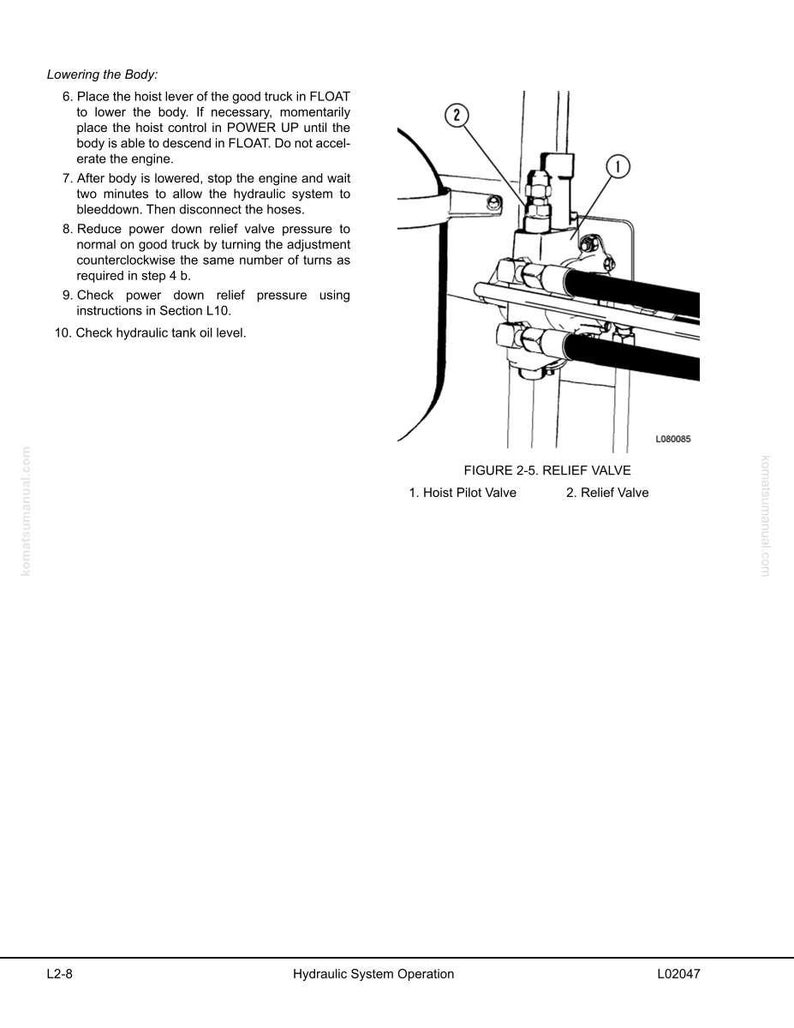 Lowering the Body:

6. Place the hoist lever of the good truck in FLOAT to lower the body. If necessary, momentarily place the hoist control in POWER UP until the body is able to descend in FLOAT. Do not accelerate the engine.

7. After body is lowered, stop the engine and wait two minutes to allow the hydraulic system to bleeddown. Then disconnect the hoses.

8. Reduce power down relief valve pressure to normal on good truck by turning the adjustment counterclockwise the same number of turns as required in step 4 b.

9. Check power down relief pressure using instructions in Section L10.

10. Check hydraulic tank oil level.

2

1

L080085

FIGURE 2-5. RELIEF VALVE

1. Hoist Pilot Valve 2. Relief Valve

komatsumanual.com

komatsumanual.com

L2-8 Hydraulic System Operation L02047